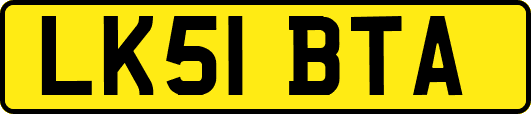 LK51 BTA